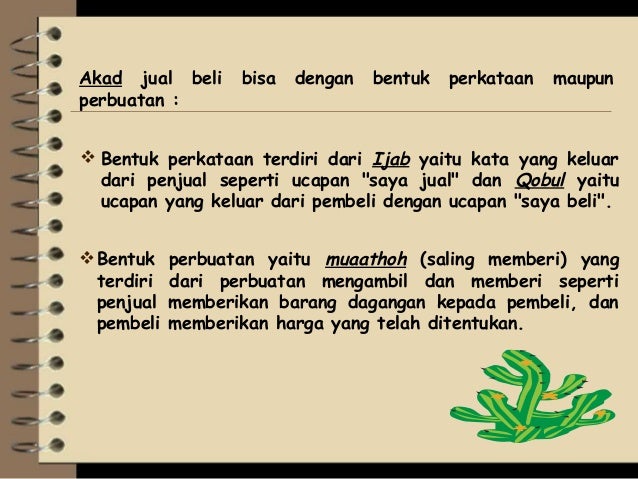 Akad jual beli bisa dengan bentuk perkataan maupun perbuatan :

❖ Bentuk perkataan terdiri dari Ijab yaitu kata yang keluar dari penjual seperti ucapan "saya jual" dan Qobul yaitu ucapan yang keluar dari pembeli dengan ucapan "saya beli".

❖ Bentuk perbuatan yaitu muaathoh (saling memberi) yang terdiri dari perbuatan mengambil dan memberi seperti penjual memberikan barang dagangan kepada pembeli, dan pembeli memberikan harga yang telah ditentukan.